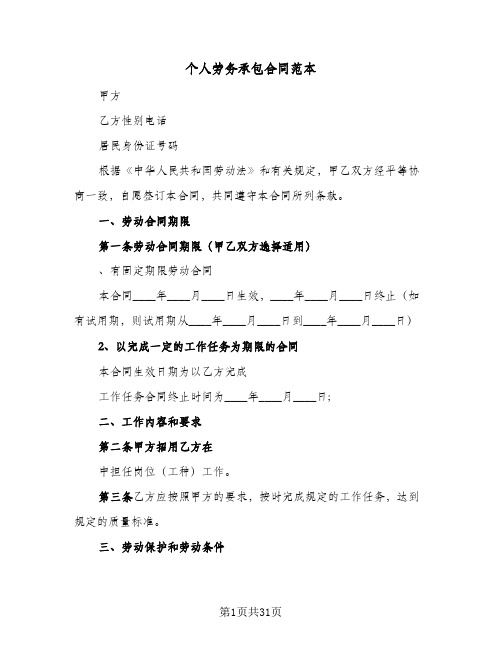 个人劳务承包合同范本

甲方

乙方性别电话

居民身份证号码

根据《中华人民共和国劳动法》和有关规定，甲乙双方经平等协商一致，自愿签订本合同，共同遵守本合同所列条款。

一、劳动合同期限

第一条劳动合同期限（甲乙双方选择适用）

、有固定期限劳动合同

本合同____年____月____日生效，____年____月____日终止（如有试用期，则试用期从____年____月____日到____年____月____日）

2、以完成一定的工作任务为期限的合同

本合同生效日期为以乙方完成

工作任务合同终止时间为____年____月____日；

二、工作内容和要求

第二条甲方招用乙方在

中担任岗位（工种）工作。

第三条乙方应按照甲方的要求，按时完成规定的工作任务，达到规定的质量标准。

三、劳动保护和劳动条件

第1页共31页